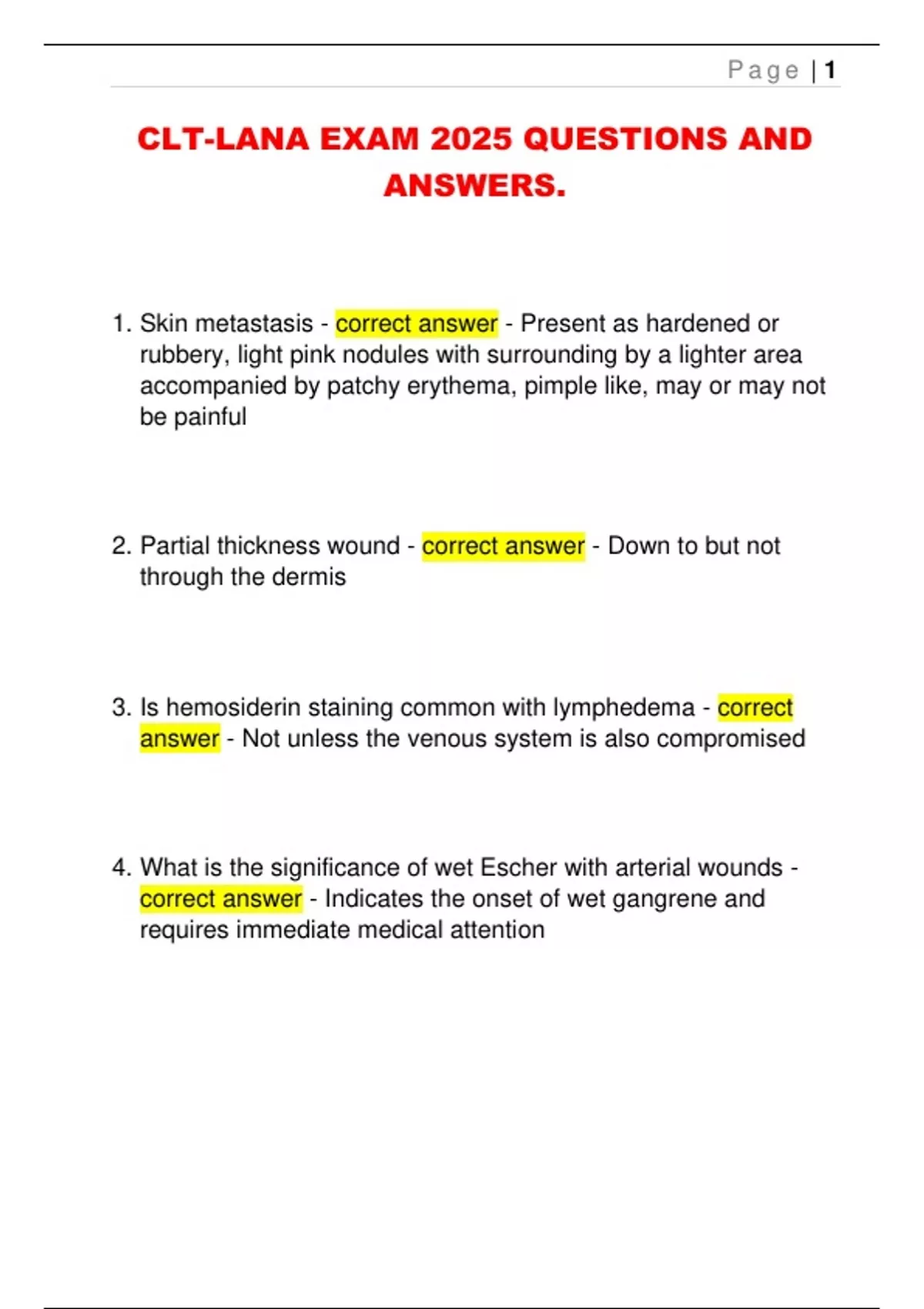 Page | 1

CLT-LANA EXAM 2025 QUESTIONS AND ANSWERS.

1. Skin metastasis - correct answer - Present as hardened or rubbery, light pink nodules with surrounding by a lighter area accompanied by patchy erythema, pimple like, may or may not be painful

2. Partial thickness wound - correct answer - Down to but not through the dermis

3. Is hemosiderin staining common with lymphedema - correct answer - Not unless the venous system is also compromised

4. What is the significance of wet Escher with arterial wounds - correct answer - Indicates the onset of wet gangrene and requires immediate medical attention